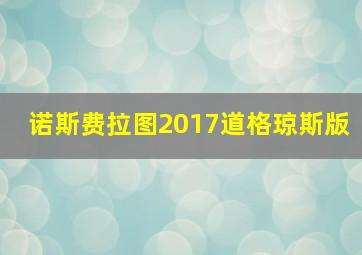 诺斯费拉图2017道格琼斯版